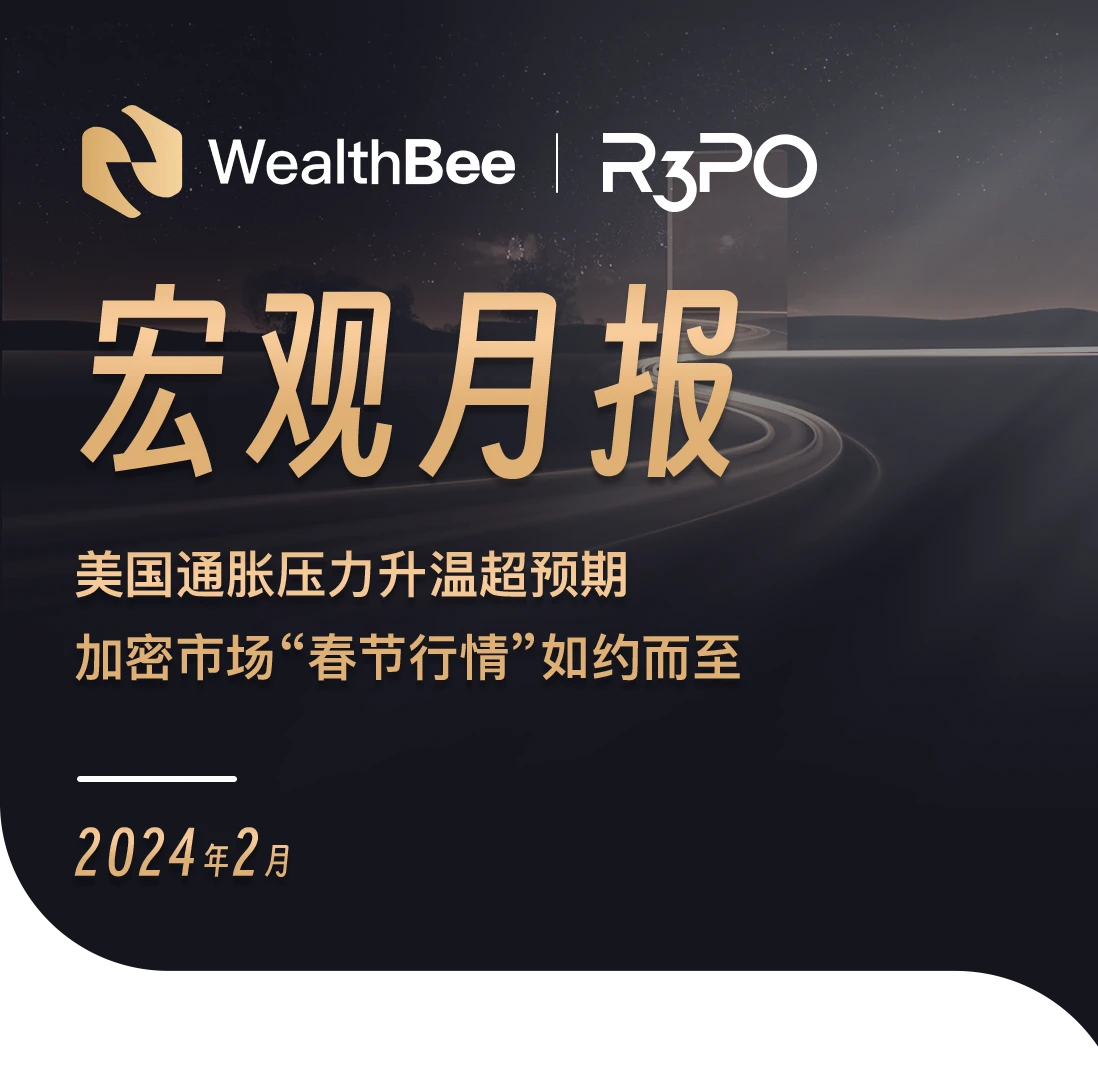 WealthBee | R3PO

宏观月报

美国通胀压力升温超预期
加密市场“春节行情”如约而至

2024年2月